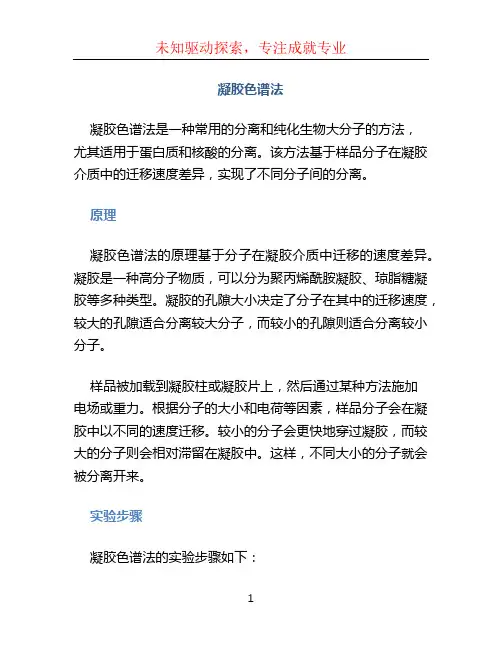 未知驱动探索，专注成就专业

凝胶色谱法

凝胶色谱法是一种常用的分离和纯化生物大分子的方法，尤其适用于蛋白质和核酸的分离。该方法基于样品分子在凝胶介质中的迁移速度差异，实现了不同分子间的分离。

原理

凝胶色谱法的原理基于分子在凝胶介质中迁移的速度差异。凝胶是一种高分子物质，可以分为聚丙烯酰胺凝胶、琼脂糖凝胶等多种类型。凝胶的孔隙大小决定了分子在其中的迁移速度，较大的孔隙适合分离较大分子，而较小的孔隙则适合分离较小分子。

样品被加载到凝胶柱或凝胶片上，然后通过某种方法施加电场或重力。根据分子的大小和电荷等因素，样品分子会在凝胶中以不同的速度迁移。较小的分子会更快地穿过凝胶，而较大的分子则会相对滞留在凝胶中。这样，不同大小的分子就会被分离开来。

实验步骤

凝胶色谱法的实验步骤如下：

1